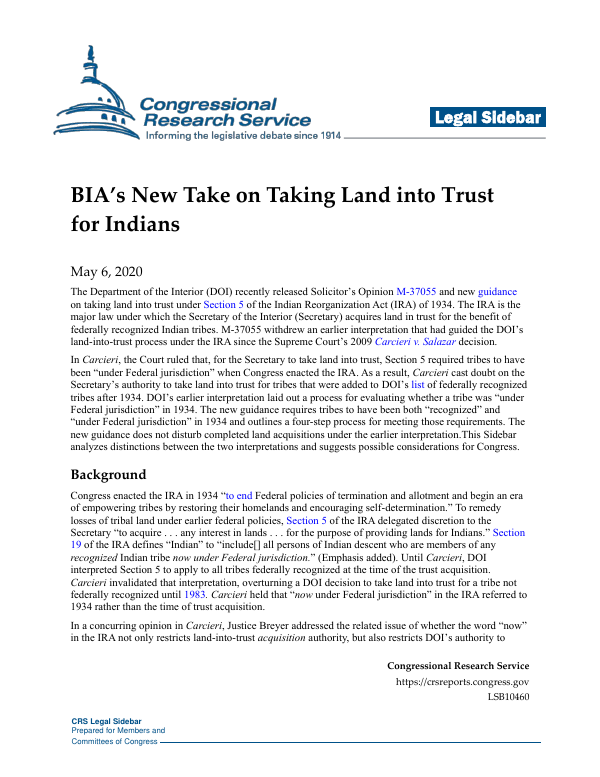 Congressional Research Service
Informing the legislative debate since 1914

Legal Sidebar

BIA's New Take on Taking Land into Trust for Indians

May 6, 2020

The Department of the Interior (DOI) recently released Solicitor's Opinion M-37055 and new guidance on taking land into trust under Section 5 of the Indian Reorganization Act (IRA) of 1934. The IRA is the major law under which the Secretary of the Interior (Secretary) acquires land in trust for the benefit of federally recognized Indian tribes. M-37055 withdrew an earlier interpretation that had guided the DOI's land-into-trust process under the IRA since the Supreme Court's 2009 Carcieri v. Salazar decision.

In Carcieri, the Court ruled that, for the Secretary to take land into trust, Section 5 required tribes to have been "under Federal jurisdiction" when Congress enacted the IRA. As a result, Carcieri cast doubt on the Secretary's authority to take land into trust for tribes that were added to DOI's list of federally recognized tribes after 1934. DOI's earlier interpretation laid out a process for evaluating whether a tribe was "under Federal jurisdiction" in 1934. The new guidance requires tribes to have been both "recognized" and "under Federal jurisdiction" in 1934 and outlines a four-step process for meeting those requirements. The new guidance does not disturb completed land acquisitions under the earlier interpretation.This Sidebar analyzes distinctions between the two interpretations and suggests possible considerations for Congress.

Background

Congress enacted the IRA in 1934 "to end Federal policies of termination and allotment and begin an era of empowering tribes by restoring their homelands and encouraging self-determination." To remedy losses of tribal land under earlier federal policies, Section 5 of the IRA delegated discretion to the Secretary "to acquire . . . any interest in lands . . . for the purpose of providing lands for Indians." Section 19 of the IRA defines "Indian" to "include[] all persons of Indian descent who are members of any recognized Indian tribe now under Federal jurisdiction." (Emphasis added). Until Carcieri, DOI interpreted Section 5 to apply to all tribes federally recognized at the time of the trust acquisition. Carcieri invalidated that interpretation, overturning a DOI decision to take land into trust for a tribe not federally recognized until 1983. Carcieri held that "now under Federal jurisdiction" in the IRA referred to 1934 rather than the time of trust acquisition.

In a concurring opinion in Carcieri, Justice Breyer addressed the related issue of whether the word "now" in the IRA not only restricts land-into-trust acquisition authority, but also restricts DOI's authority to

Congressional Research Service
https://crsreports.congress.gov
LSB10460

CRS Legal Sidebar
Prepared for Members and
Committees of Congress